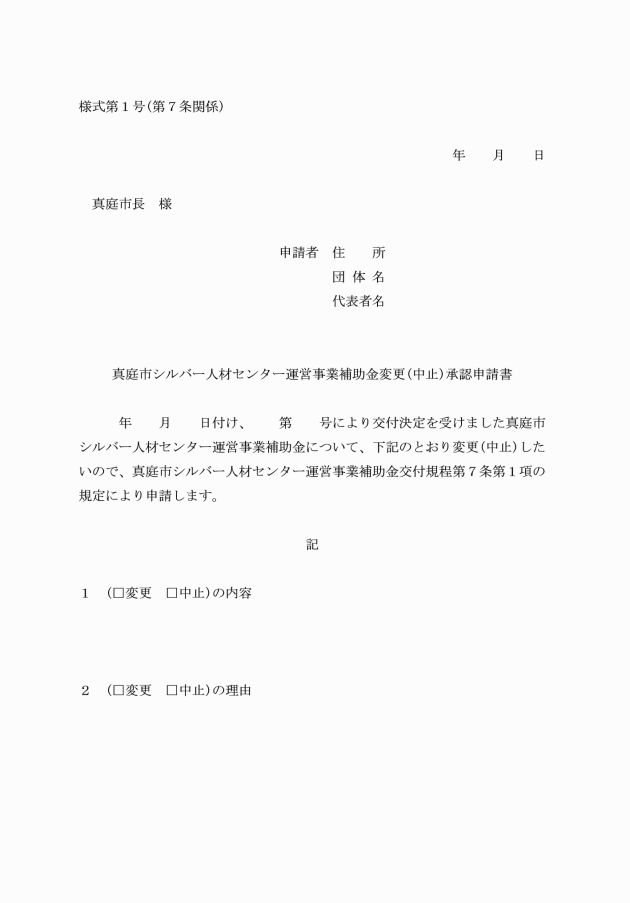 様式第１号（第７条関係）

年　　月　　日

真庭市長　様

申請者　住　　所
団 体 名
代表者名

真庭市シルバー人材センター運営事業補助金変更（中止）承認申請書

年　　月　　日付け、　　第　　号により交付決定を受けました真庭市シルバー人材センター運営事業補助金について、下記のとおり変更（中止）したいので、真庭市シルバー人材センター運営事業補助金交付規程第７条第１項の規定により申請します。

記

１　（□変更　□中止）の内容

２　（□変更　□中止）の理由